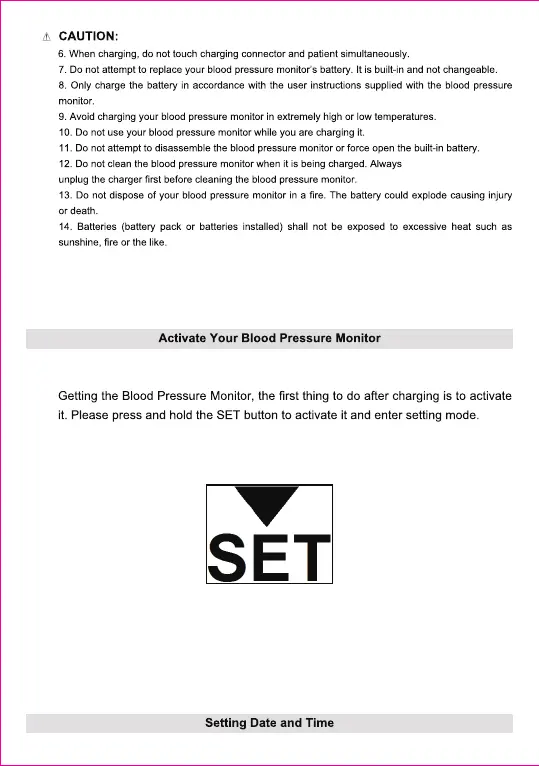 ⚠ CAUTION:

6. When charging, do not touch charging connector and patient simultaneously.
7. Do not attempt to replace your blood pressure monitor's battery. It is built-in and not changeable.
8. Only charge the battery in accordance with the user instructions supplied with the blood pressure monitor.
9. Avoid charging your blood pressure monitor in extremely high or low temperatures.
10. Do not use your blood pressure monitor while you are charging it.
11. Do not attempt to disassemble the blood pressure monitor or force open the built-in battery.
12. Do not clean the blood pressure monitor when it is being charged. Always unplug the charger first before cleaning the blood pressure monitor.
13. Do not dispose of your blood pressure monitor in a fire. The battery could explode causing injury or death.
14. Batteries (battery pack or batteries installed) shall not be exposed to excessive heat such as sunshine, fire or the like.

Activate Your Blood Pressure Monitor

Getting the Blood Pressure Monitor, the first thing to do after charging is to activate it. Please press and hold the SET button to activate it and enter setting mode.

SET

Setting Date and Time